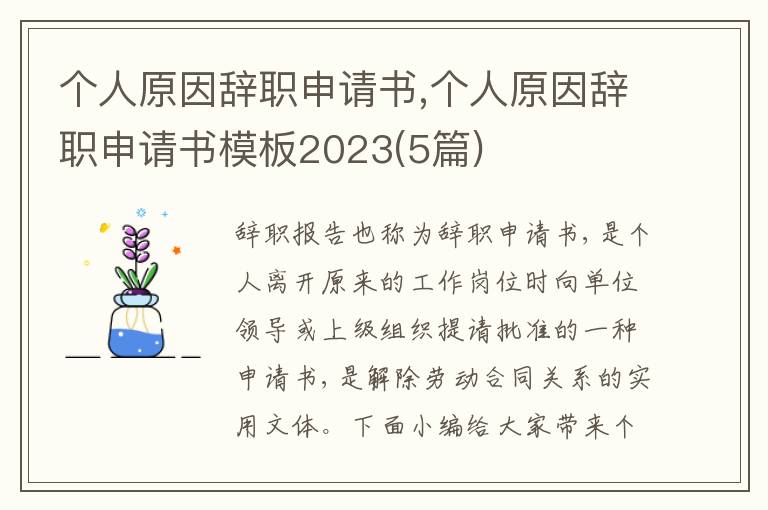 个人原因辞职申请书,个人原因辞职申请书模板2023(5篇)

辞职报告也称为辞职申请书，是个人离开原来的工作岗位时向单位领导或上级组织提请批准的一种申请书，是解除劳动合同关系的实用文体。下面小编给大家带来个